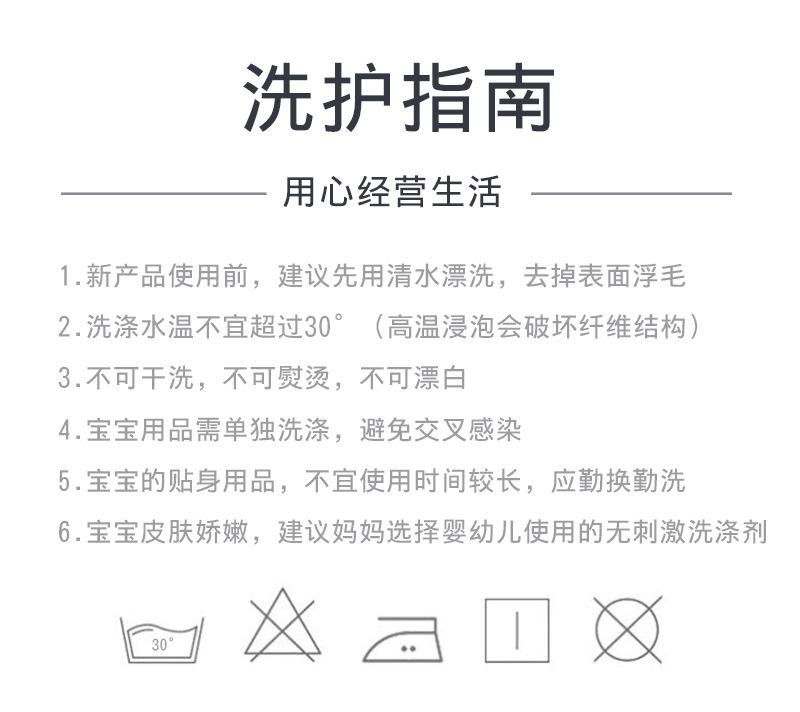 洗护指南

用心经营生活

1.新产品使用前，建议先用清水漂洗，去掉表面浮毛

2.洗涤水温不宜超过30°（高温浸泡会破坏纤维结构）

3.不可干洗，不可熨烫，不可漂白

4.宝宝用品需单独洗涤，避免交叉感染

5.宝宝的贴身用品，不宜使用时间较长，应勤换勤洗

6.宝宝皮肤娇嫩，建议妈妈选择婴幼儿使用的无刺激洗涤剂

30°